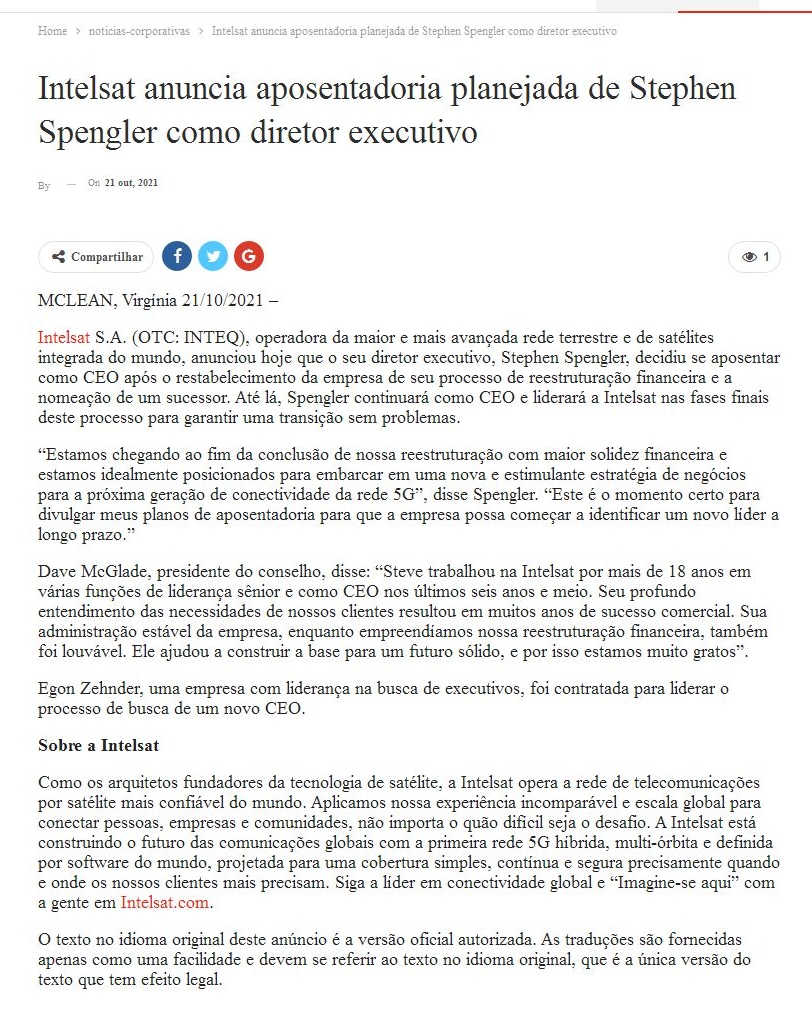 Home > noticias-corporativas > Intelsat anuncia aposentadoria planejada de Stephen Spengler como diretor executivo

Intelsat anuncia aposentadoria planejada de Stephen Spengler como diretor executivo

By — On 21 out, 2021

Compartilhar

1

MCLEAN, Virgínia 21/10/2021 –

Intelsat S.A. (OTC: INTEQ), operadora da maior e mais avançada rede terrestre e de satélites integrada do mundo, anunciou hoje que o seu diretor executivo, Stephen Spengler, decidiu se aposentar como CEO após o restabelecimento da empresa de seu processo de reestruturação financeira e a nomeação de um sucessor. Até lá, Spengler continuará como CEO e liderará a Intelsat nas fases finais deste processo para garantir uma transição sem problemas.

“Estamos chegando ao fim da conclusão de nossa reestruturação com maior solidez financeira e estamos idealmente posicionados para embarcar em uma nova e estimulante estratégia de negócios para a próxima geração de conectividade da rede 5G”, disse Spengler. “Este é o momento certo para divulgar meus planos de aposentadoria para que a empresa possa começar a identificar um novo líder a longo prazo.”

Dave McGlade, presidente do conselho, disse: “Steve trabalhou na Intelsat por mais de 18 anos em várias funções de liderança sênior e como CEO nos últimos seis anos e meio. Seu profundo entendimento das necessidades de nossos clientes resultou em muitos anos de sucesso comercial. Sua administração estável da empresa, enquanto empreendíamos nossa reestruturação financeira, também foi louvável. Ele ajudou a construir a base para um futuro sólido, e por isso estamos muito gratos”.

Egon Zehnder, uma empresa com liderança na busca de executivos, foi contratada para liderar o processo de busca de um novo CEO.

Sobre a Intelsat

Como os arquitetos fundadores da tecnologia de satélite, a Intelsat opera a rede de telecomunicações por satélite mais confiável do mundo. Aplicamos nossa experiência incomparável e escala global para conectar pessoas, empresas e comunidades, não importa o quão difícil seja o desafio. A Intelsat está construindo o futuro das comunicações globais com a primeira rede 5G híbrida, multi-órbita e definida por software do mundo, projetada para uma cobertura simples, contínua e segura precisamente quando e onde os nossos clientes mais precisam. Siga a líder em conectividade global e “Imagine-se aqui” com a gente em Intelsat.com.

O texto no idioma original deste anúncio é a versão oficial autorizada. As traduções são fornecidas apenas como uma facilidade e devem se referir ao texto no idioma original, que é a única versão do texto que tem efeito legal.